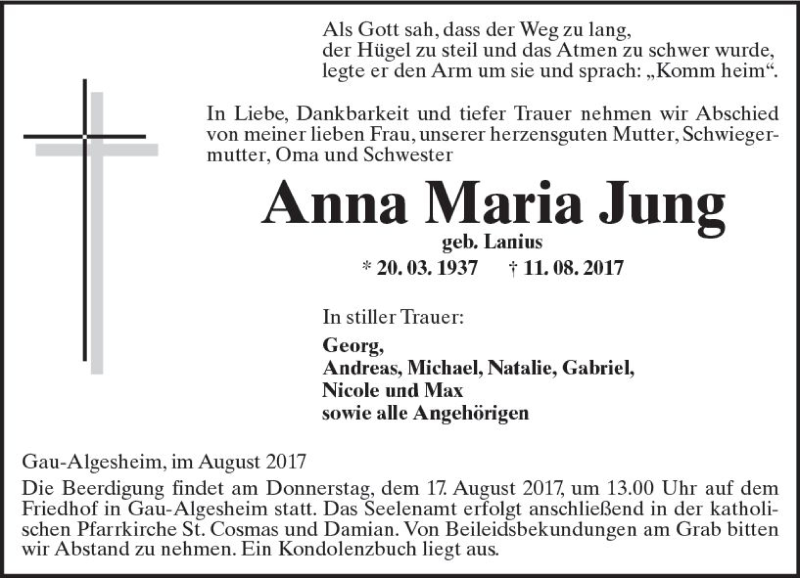 Als Gott sah, dass der Weg zu lang,
der Hügel zu steil und das Atmen zu schwer wurde,
legte er den Arm um sie und sprach: „Komm heim“.

In Liebe, Dankbarkeit und tiefer Trauer nehmen wir Abschied von meiner lieben Frau, unserer herzensguten Mutter, Schwiegermutter, Oma und Schwester

Anna Maria Jung

geb. Lanius

* 20. 03. 1937 † 11. 08. 2017

In stiller Trauer:

Georg,
Andreas, Michael, Natalie, Gabriel,
Nicole und Max
sowie alle Angehörigen

Gau-Algesheim, im August 2017

Die Beerdigung findet am Donnerstag, dem 17. August 2017, um 13.00 Uhr auf dem Friedhof in Gau-Algesheim statt. Das Seelenamt erfolgt anschließend in der katholischen Pfarrkirche St. Cosmas und Damian. Von Beileidsbekundungen am Grab bitten wir Abstand zu nehmen. Ein Kondolenzbuch liegt aus.